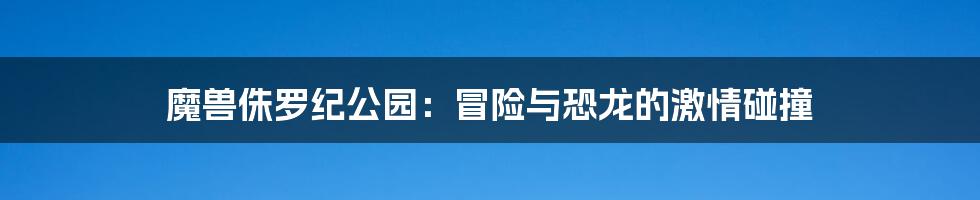 魔兽侏罗纪公园：冒险与恐龙的激情碰撞